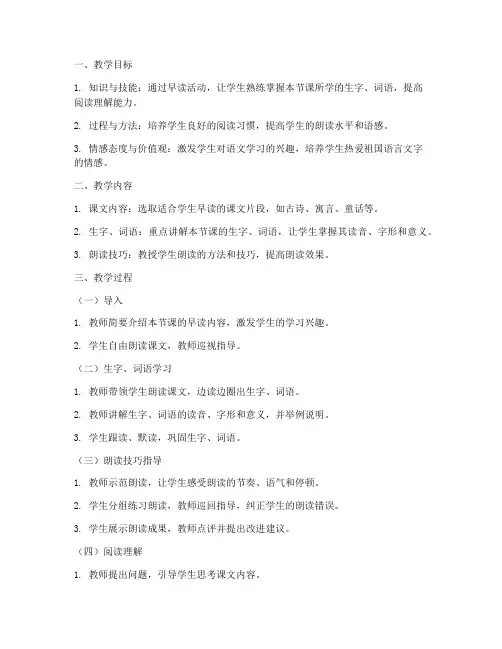 一、教学目标

1. 知识与技能：通过早读活动，让学生熟练掌握本节课所学的生字、词语，提高阅读理解能力。

2. 过程与方法：培养学生良好的阅读习惯，提高学生的朗读水平和语感。

3. 情感态度与价值观：激发学生对语文学习的兴趣，培养学生热爱祖国语言文字的情感。

二、教学内容

1. 课文内容：选取适合学生早读的课文片段，如古诗、寓言、童话等。

2. 生字、词语：重点讲解本节课的生字、词语，让学生掌握其读音、字形和意义。

3. 朗读技巧：教授学生朗读的方法和技巧，提高朗读效果。

三、教学过程

（一）导入

1. 教师简要介绍本节课的早读内容，激发学生的学习兴趣。

2. 学生自由朗读课文，教师巡视指导。

（二）生字、词语学习

1. 教师带领学生朗读课文，边读边圈出生字、词语。

2. 教师讲解生字、词语的读音、字形和意义，并举例说明。

3. 学生跟读、默读，巩固生字、词语。

（三）朗读技巧指导

1. 教师示范朗读，让学生感受朗读的节奏、语气和停顿。

2. 学生分组练习朗读，教师巡回指导，纠正学生的朗读错误。

3. 学生展示朗读成果，教师点评并提出改进建议。

（四）阅读理解

1. 教师提出问题，引导学生思考课文内容。